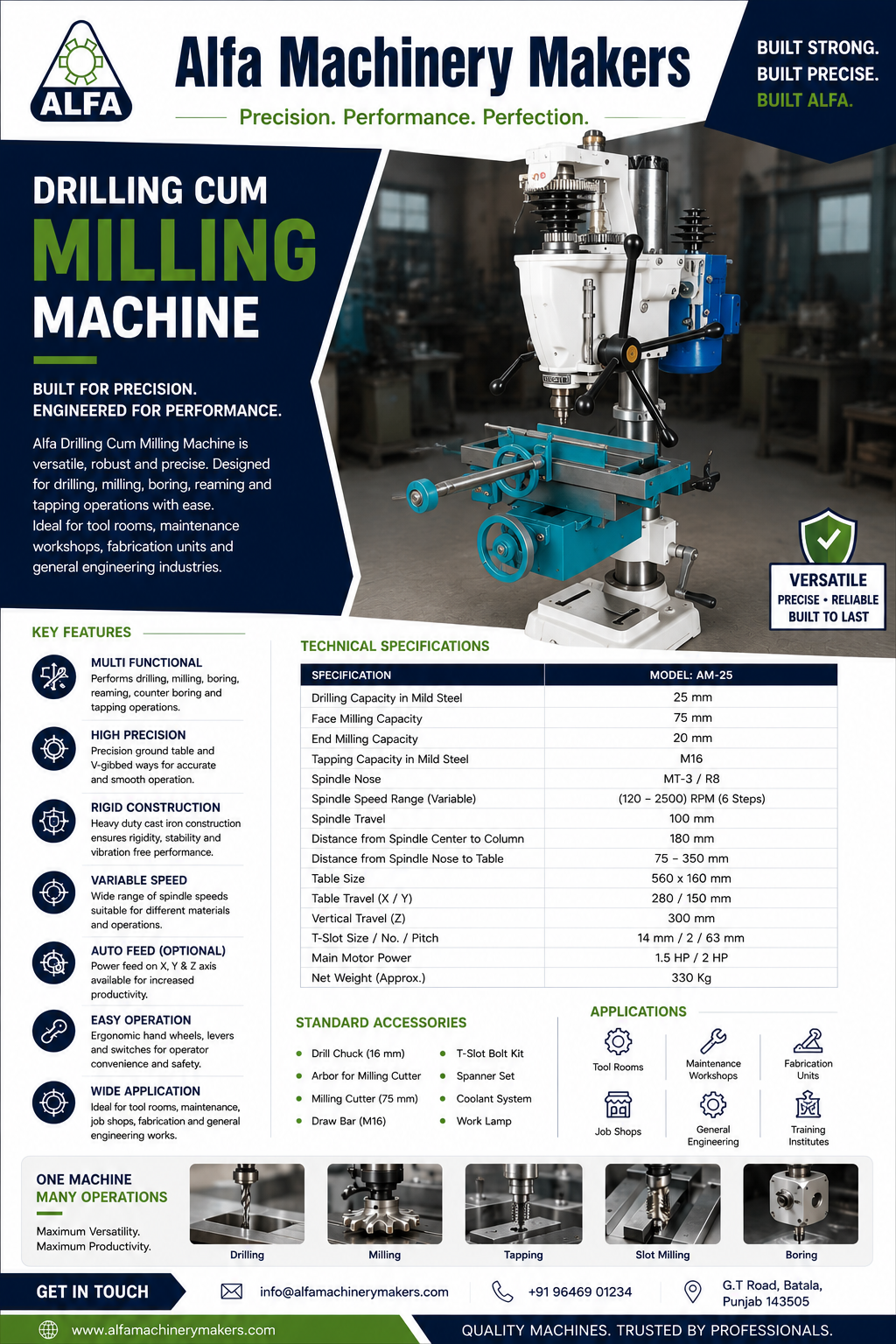 ALFA

Alfa Machinery Makers

Precision. Performance. Perfection.

BUILT STRONG.
BUILT PRECISE.
BUILT ALFA.

DRILLING CUM
MILLING
MACHINE

BUILT FOR PRECISION.
ENGINEERED FOR PERFORMANCE.

Alfa Drilling Cum Milling Machine is versatile, robust and precise. Designed for drilling, milling, boring, reaming and tapping operations with ease.
Ideal for tool rooms, maintenance workshops, fabrication units and general engineering industries.

VERSATILE
PRECISE • RELIABLE
BUILT TO LAST

KEY FEATURES

MULTI FUNCTIONAL
Performs drilling, milling, boring, reaming, counter boring and tapping operations.

HIGH PRECISION
Precision ground table and V-gibbed ways for accurate and smooth operation.

RIGID CONSTRUCTION
Heavy duty cast iron construction ensures rigidity, stability and vibration free performance.

VARIABLE SPEED
Wide range of spindle speeds suitable for different materials and operations.

AUTO FEED (OPTIONAL)
Power feed on X, Y & Z axis available for increased productivity.

EASY OPERATION
Ergonomic hand wheels, levers and switches for operator convenience and safety.

WIDE APPLICATION
Ideal for tool rooms, maintenance, job shops, fabrication and general engineering works.

TECHNICAL SPECIFICATIONS

| SPECIFICATION | MODEL: AM-25 |
|---|---|
| Drilling Capacity in Mild Steel | 25 mm |
| Face Milling Capacity | 75 mm |
| End Milling Capacity | 20 mm |
| Tapping Capacity in Mild Steel | M16 |
| Spindle Nose | MT-3 / R8 |
| Spindle Speed Range (Variable) | (120 – 2500) RPM (6 Steps) |
| Spindle Travel | 100 mm |
| Distance from Spindle Center to Column | 180 mm |
| Distance from Spindle Nose to Table | 75 – 350 mm |
| Table Size | 560 x 160 mm |
| Table Travel (X / Y) | 280 / 150 mm |
| Vertical Travel (Z) | 300 mm |
| T-Slot Size / No. / Pitch | 14 mm / 2 / 63 mm |
| Main Motor Power | 1.5 HP / 2 HP |
| Net Weight (Approx.) | 330 Kg |

STANDARD ACCESSORIES

• Drill Chuck (16 mm)
• Arbor for Milling Cutter
• Milling Cutter (75 mm)
• Draw Bar (M16)
• T-Slot Bolt Kit
• Spanner Set
• Coolant System
• Work Lamp

APPLICATIONS

Tool Rooms
Maintenance Workshops
Fabrication Units
Job Shops
General Engineering
Training Institutes

ONE MACHINE
MANY OPERATIONS

Maximum Versatility.
Maximum Productivity.

Drilling
Milling
Tapping
Slot Milling
Boring

GET IN TOUCH

info@alfamachinerymakers.com
+91 96469 01234
G.T Road, Batala, Punjab 143505

www.alfamachinerymakers.com

QUALITY MACHINES. TRUSTED BY PROFESSIONALS.